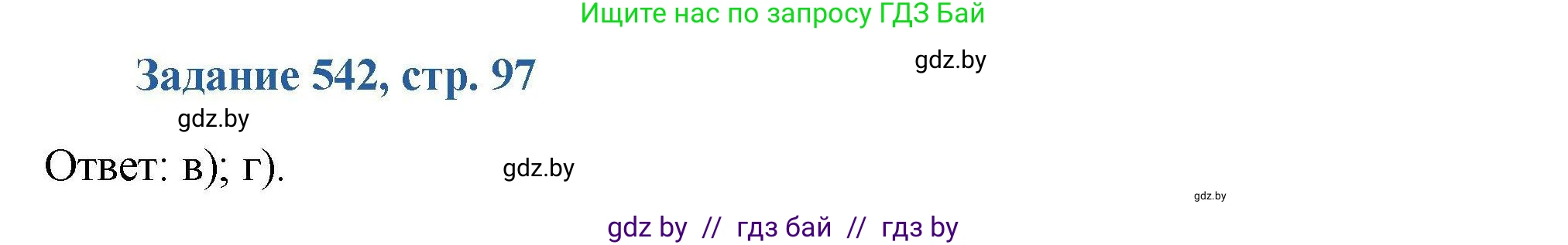 Ищите нас по запросу ГДЗ Бай

Задание 542, стр. 97

gdz.by

gdz.by

Ответ: в); г).

gdz.by

gdz.by

gdz by // гдз бай // гдз by